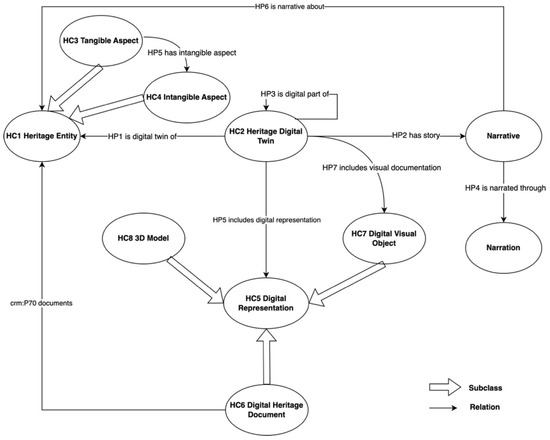 HP6 is narrative about

HC3 Tangible Aspect

HP5 has intangible aspect

HC4 Intangible Aspect

HP3 is digital part of

HC1 Heritage Entity

HP1 is digital twin of

HC2 Heritage Digital Twin

HP2 has story

Narrative

HP7 includes visual documentation

HP4 is narrated through

HP5 includes digital representation

HC8 3D Model

HC7 Digital Visual Object

Narration

crm:P70 documents

HC5 Digital Representation

HC6 Digital Heritage Document

Subclass

Relation